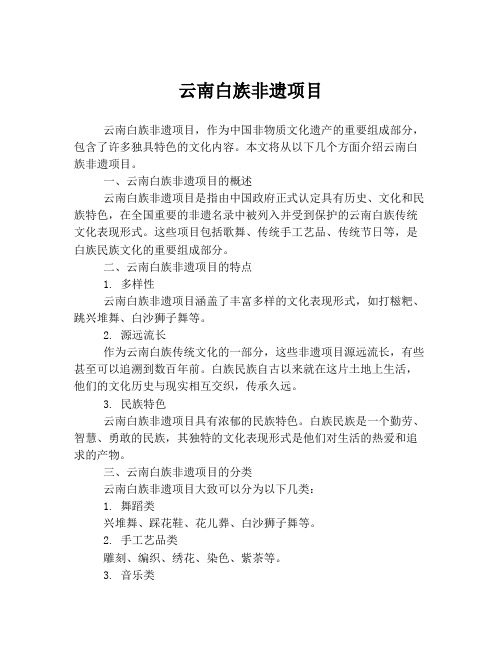 云南白族非遗项目

云南白族非遗项目，作为中国非物质文化遗产的重要组成部分，包含了许多独具特色的文化内容。本文将从以下几个方面介绍云南白族非遗项目。

一、云南白族非遗项目的概述

云南白族非遗项目是指由中国政府正式认定具有历史、文化和民族特色，在全国重要的非遗名录中被列入并受到保护的云南白族传统文化表现形式。这些项目包括歌舞、传统手工艺品、传统节日等，是白族民族文化的重要组成部分。

二、云南白族非遗项目的特点

1. 多样性

云南白族非遗项目涵盖了丰富多样的文化表现形式，如打糍粑、跳兴堆舞、白沙狮子舞等。

2. 源远流长

作为云南白族传统文化的一部分，这些非遗项目源远流长，有些甚至可以追溯到数百年前。白族民族自古以来就在这片土地上生活，他们的文化历史与现实相互交织，传承久远。

3. 民族特色

云南白族非遗项目具有浓郁的民族特色。白族民族是一个勤劳、智慧、勇敢的民族，其独特的文化表现形式是他们对生活的热爱和追求的产物。

三、云南白族非遗项目的分类

云南白族非遗项目大致可以分为以下几类：

1. 舞蹈类

兴堆舞、踩花鞋、花儿葬、白沙狮子舞等。

2. 手工艺品类

雕刻、编织、绣花、染色、紫茶等。

3. 音乐类